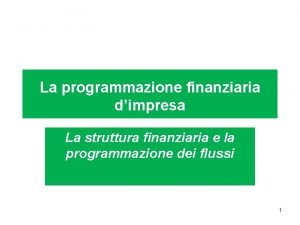 La programmazione finanziaria d'impresa

La struttura finanziaria e la programmazione dei flussi

1